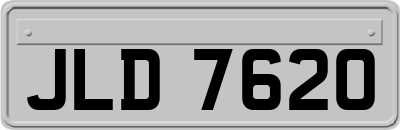 JLD 7620